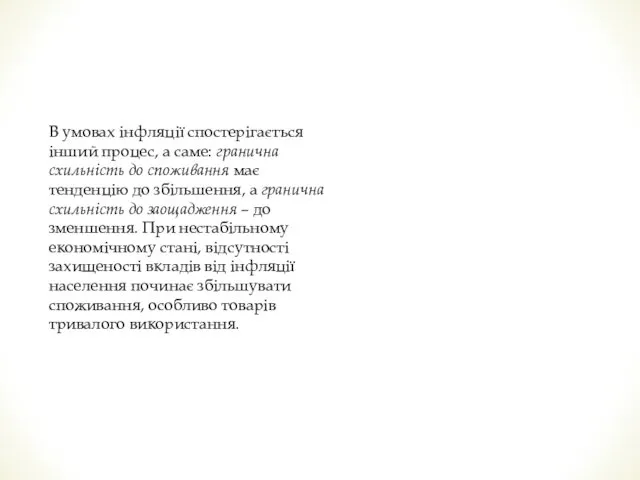 В умовах інфляції спостерігається інший процес, а саме: гранична схильність до споживання має тенденцію до збільшення, а гранична схильність до заощадження – до зменшення. При нестабільному економічному стані, відсутності захищеності вкладів від інфляції населення починає збільшувати споживання, особливо товарів тривалого використання.